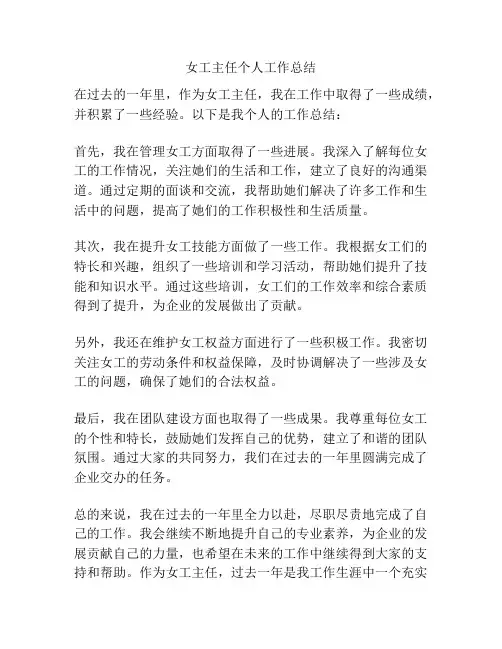 女工主任个人工作总结

在过去的一年里，作为女工主任，我在工作中取得了一些成绩，并积累了一些经验。以下是我个人的工作总结：

首先，我在管理女工方面取得了一些进展。我深入了解每位女工的工作情况，关注她们的生活和工作，建立了良好的沟通渠道。通过定期的面谈和交流，我帮助她们解决了许多工作和生活中的问题，提高了她们的工作积极性和生活质量。

其次，我在提升女工技能方面做了一些工作。我根据女工们的特长和兴趣，组织了一些培训和学习活动，帮助她们提升了技能和知识水平。通过这些培训，女工们的工作效率和综合素质得到了提升，为企业的发展做出了贡献。

另外，我还在维护女工权益方面进行了一些积极工作。我密切关注女工的劳动条件和权益保障，及时协调解决了一些涉及女工的问题，确保了她们的合法权益。

最后，我在团队建设方面也取得了一些成果。我尊重每位女工的个性和特长，鼓励她们发挥自己的优势，建立了和谐的团队氛围。通过大家的共同努力，我们在过去的一年里圆满完成了企业交办的任务。

总的来说，我在过去的一年里全力以赴，尽职尽责地完成了自己的工作。我会继续不断地提升自己的专业素养，为企业的发展贡献自己的力量，也希望在未来的工作中继续得到大家的支持和帮助。作为女工主任，过去一年是我工作生涯中一个充实